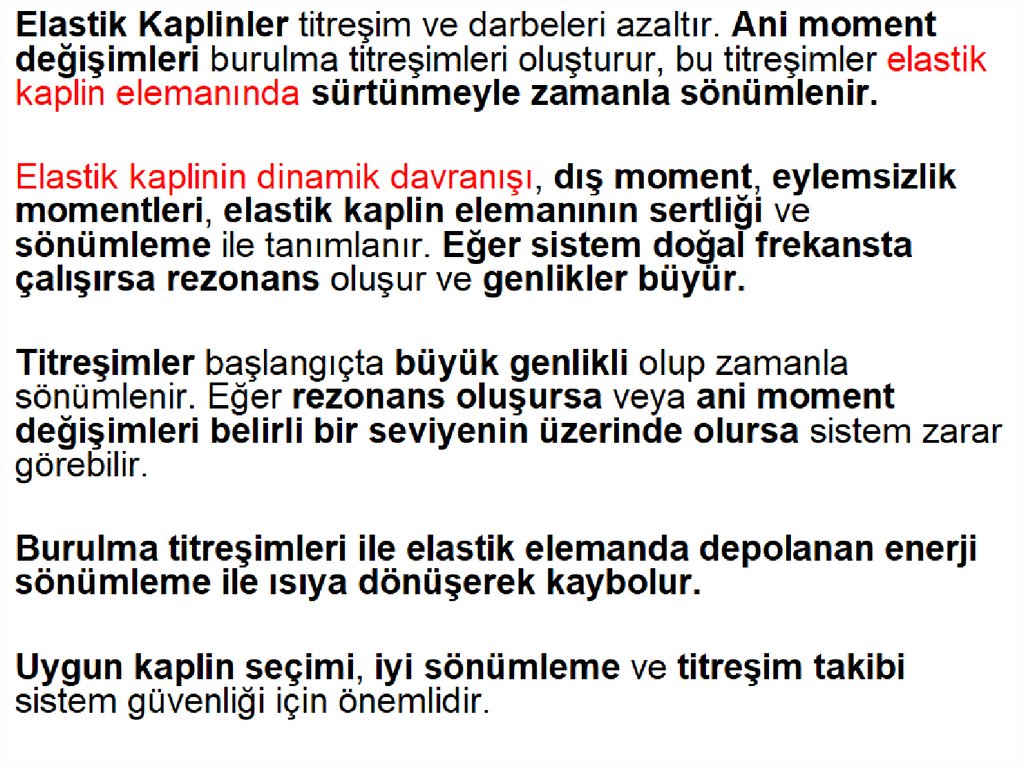 Elastik Kaplinler titreşim ve darbeleri azaltır. Ani moment değişimleri burulma titreşimleri oluşturur, bu titreşimler elastik kaplin elemanında sürtünmeyle zamanla sönümlenir.

Elastik kaplinin dinamik davranışı, dış moment, eylemsizlik momentleri, elastik kaplin elemanının sertliği ve sönümleme ile tanımlanır. Eğer sistem doğal frekansta çalışırsa rezonans oluşur ve genlikler büyür.

Titreşimler başlangıçta büyük genlikli olup zamanla sönümlenir. Eğer rezonans oluşursa veya ani moment değişimleri belirli bir seviyenin üzerinde olursa sistem zarar görebilir.

Burulma titreşimleri ile elastik elemanda depolanan enerji sönümleme ile ısıya dönüşerek kaybolur.

Uygun kaplin seçimi, iyi sönümleme ve titreşim takibi sistem güvenliği için önemlidir.